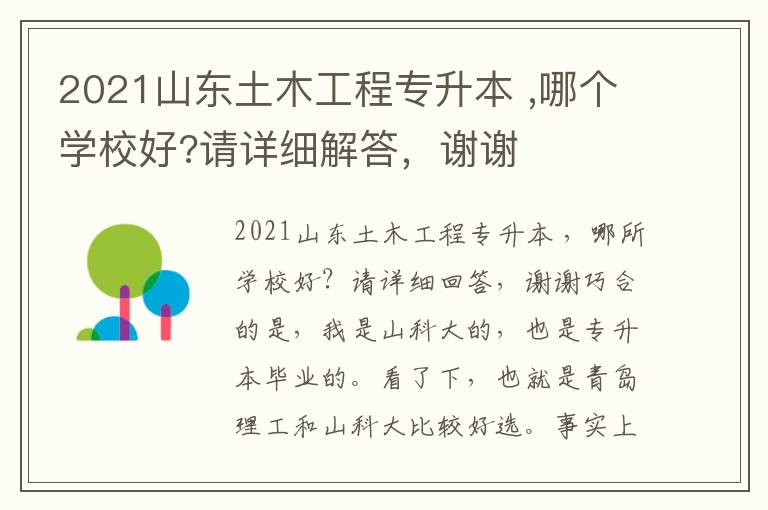 2021山东土木工程专升本 ,哪个学校好?请详细解答，谢谢

2021山东土木工程专升本，哪所学校好？请详细回答，谢谢巧合的是，我是山科大的，也是专升本毕业的。看了下，也就是青岛理工和山科大比较好选。事实上